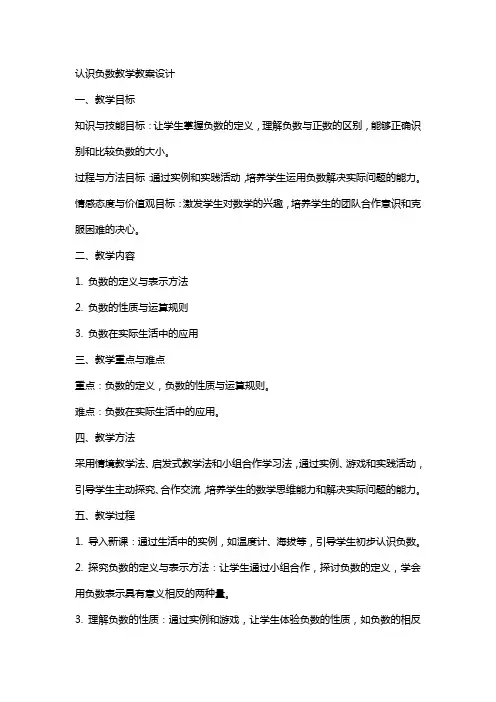 认识负数教学教案设计

一、教学目标

知识与技能目标：让学生掌握负数的定义，理解负数与正数的区别，能够正确识别和比较负数的大小。

过程与方法目标：通过实例和实践活动，培养学生运用负数解决实际问题的能力。

情感态度与价值观目标：激发学生对数学的兴趣，培养学生的团队合作意识和克服困难的决心。

二、教学内容

1. 负数的定义与表示方法

2. 负数的性质与运算规则

3. 负数在实际生活中的应用

三、教学重点与难点

重点：负数的定义，负数的性质与运算规则。

难点：负数在实际生活中的应用。

四、教学方法

采用情境教学法、启发式教学法和小组合作学习法，通过实例、游戏和实践活动，引导学生主动探究、合作交流，培养学生的数学思维能力和解决实际问题的能力。

五、教学过程

1. 导入新课：通过生活中的实例，如温度计、海拔等，引导学生初步认识负数。

2. 探究负数的定义与表示方法：让学生通过小组合作，探讨负数的定义，学会用负数表示具有意义相反的两种量。

3. 理解负数的性质：通过实例和游戏，让学生体验负数的性质，如负数的相反